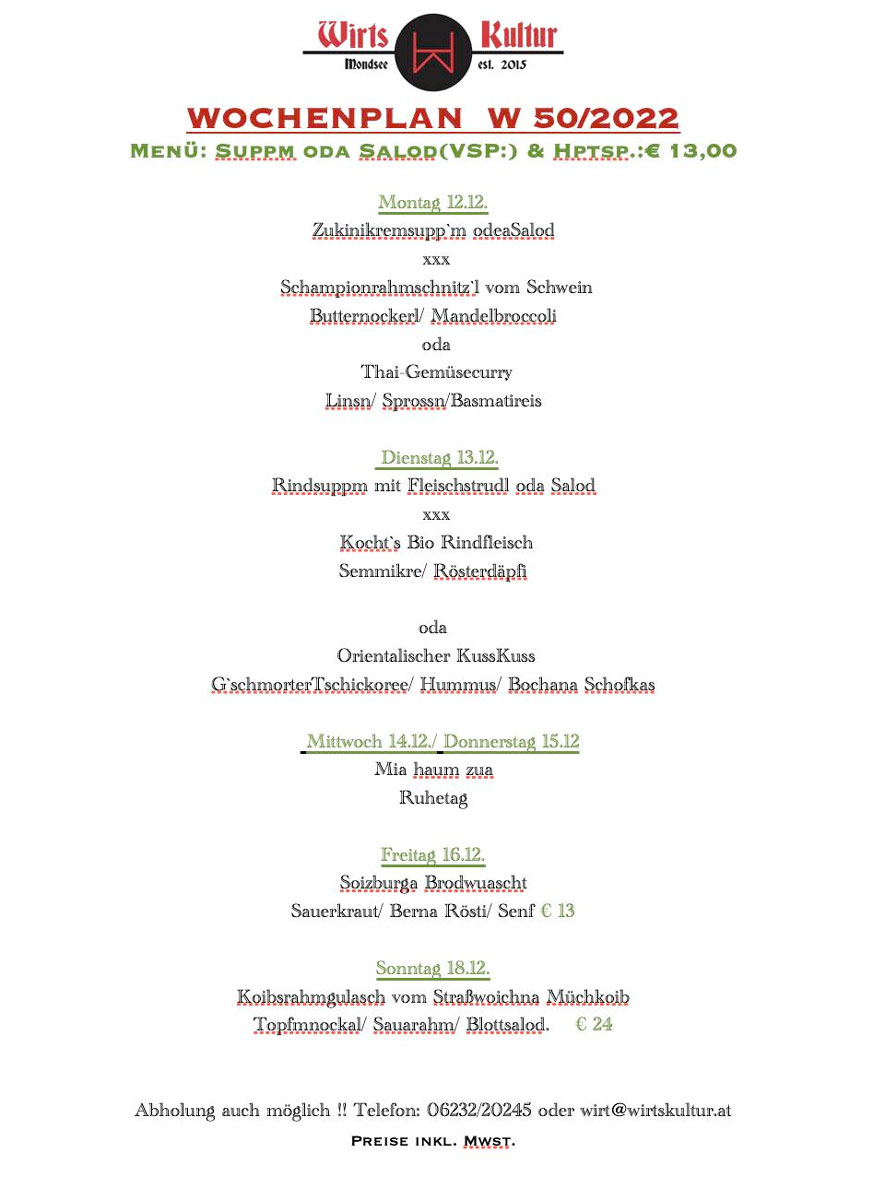 Wirts Kultur
Mondsee est. 2015

WOCHENPLAN W 50/2022
Menü: Suppm oda Salod(VSP:) & Hptsp.:€ 13,00

Montag 12.12.
Zukinikremsupp`m odeaSalod
xxx
Schampionrahmschnitz`l vom Schwein
Butternockerl/ Mandelbroccoli
oda
Thai-Gemüsecurry
Linsn/ Sprossn/Basmatireis

Dienstag 13.12.
Rindsuppm mit Fleischstrudl oda Salod
xxx
Kocht`s Bio Rindfleisch
Semmikre/ Rösterdäpfi

oda
Orientalischer KussKuss
G`schmorterTschickoree/ Hummus/ Bochana Schofkas

Mittwoch 14.12./ Donnerstag 15.12
Mia haum zua
Ruhetag

Freitag 16.12.
Soizburga Brodwuascht
Sauerkraut/ Berna Rösti/ Senf € 13

Sonntag 18.12.
Koibsrahmgulasch vom Straßwoichna Müchkoib
Topfmnockal/ Sauarahm/ Blottsalod. € 24

Abholung auch möglich !! Telefon: 06232/20245 oder wirt@wirtskultur.at
Preise inkl. Mwst.